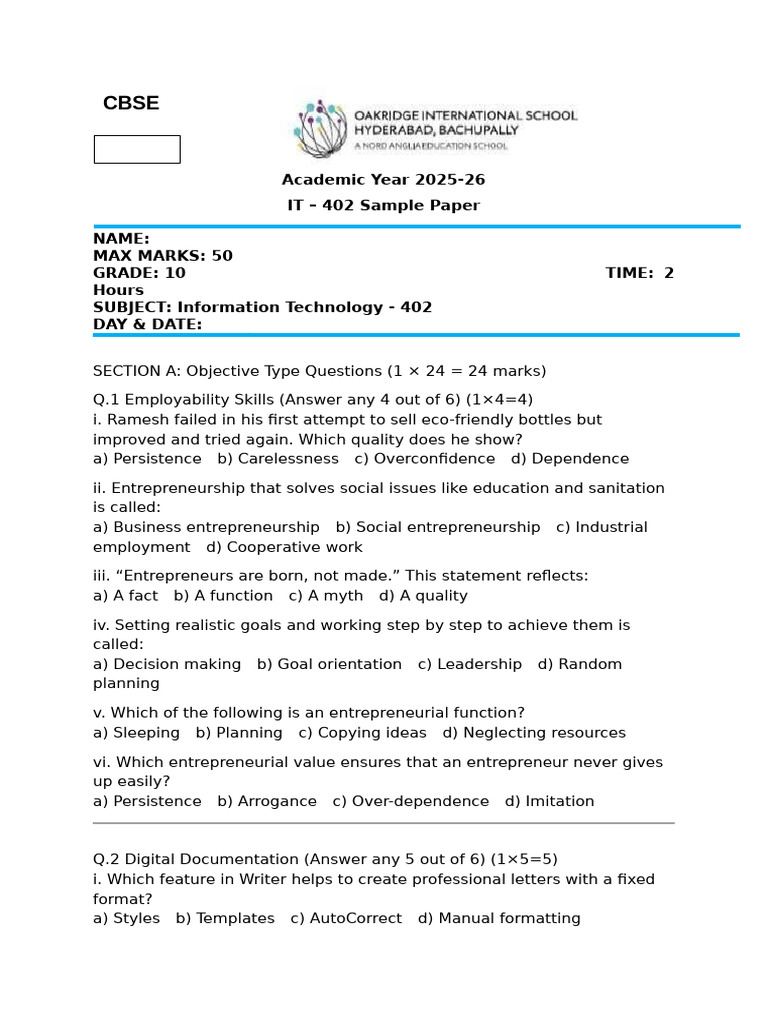 CBSE

OAKRIDGE INTERNATIONAL SCHOOL
HYDERABAD, BACHUPALLY
A NORD ANGLIA EDUCATION SCHOOL

Academic Year 2025-26
IT – 402 Sample Paper

NAME:
MAX MARKS: 50
GRADE: 10 TIME: 2 Hours
SUBJECT: Information Technology - 402
DAY & DATE:

SECTION A: Objective Type Questions (1 × 24 = 24 marks)

Q.1 Employability Skills (Answer any 4 out of 6) (1×4=4)
i. Ramesh failed in his first attempt to sell eco-friendly bottles but improved and tried again. Which quality does he show?
a) Persistence b) Carelessness c) Overconfidence d) Dependence

ii. Entrepreneurship that solves social issues like education and sanitation is called:
a) Business entrepreneurship b) Social entrepreneurship c) Industrial employment d) Cooperative work

iii. “Entrepreneurs are born, not made.” This statement reflects:
a) A fact b) A function c) A myth d) A quality

iv. Setting realistic goals and working step by step to achieve them is called:
a) Decision making b) Goal orientation c) Leadership d) Random planning

v. Which of the following is an entrepreneurial function?
a) Sleeping b) Planning c) Copying ideas d) Neglecting resources

vi. Which entrepreneurial value ensures that an entrepreneur never gives up easily?
a) Persistence b) Arrogance c) Over-dependence d) Imitation

Q.2 Digital Documentation (Answer any 5 out of 6) (1×5=5)
i. Which feature in Writer helps to create professional letters with a fixed format?
a) Styles b) Templates c) AutoCorrect d) Manual formatting